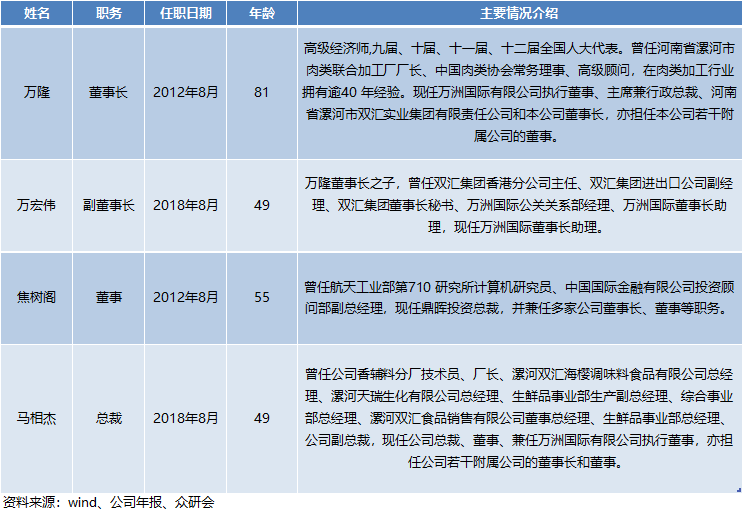 | 姓名 | 职务 | 任职日期 | 年龄 | 主要情况介绍 |
|---|---|---|---|---|
| 万隆 | 董事长 | 2012年8月 | 81 | 高级经济师,九届、十届、十一届、十二届全国人大代表。曾任河南省漯河市肉类联合加工厂厂长、中国肉类协会常务理事、高级顾问，在肉类加工行业拥有逾40 年经验。现任万洲国际有限公司执行董事、主席兼行政总裁、河南省漯河市双汇实业集团有限责任公司和本公司董事长，亦担任本公司若干附属公司的董事。 |
| 万宏伟 | 副董事长 | 2018年8月 | 49 | 万隆董事长之子，曾任双汇集团香港分公司主任、双汇集团进出口公司副经理、双汇集团董事长秘书、万洲国际公关关系部经理、万洲国际董事长助理，现任万洲国际董事长助理。 |
| 焦树阁 | 董事 | 2012年8月 | 55 | 曾任航天工业部第710 研究所计算机研究员、中国国际金融有限公司投资顾问部副总经理，现任鼎晖投资总裁，并兼任多家公司董事长、董事等职务。 |
| 马相杰 | 总裁 | 2018年8月 | 49 | 曾任公司香辅料分厂技术员、厂长、漯河双汇海樱调味料食品有限公司总经理、漯河天瑞生化有限公司总经理、生鲜品事业部生产副总经理、综合事业部总经理、漯河双汇食品销售有限公司董事总经理、生鲜品事业部总经理、公司副总裁，现任公司总裁、董事、兼任万洲国际有限公司执行董事，亦担任公司若干附属公司的董事长和董事。 |

资料来源：wind、公司年报、众研会